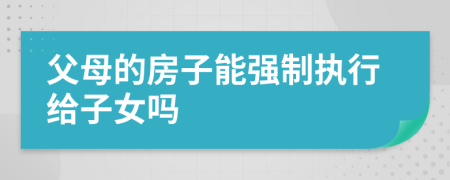 父母的房子能强制执行给子女吗